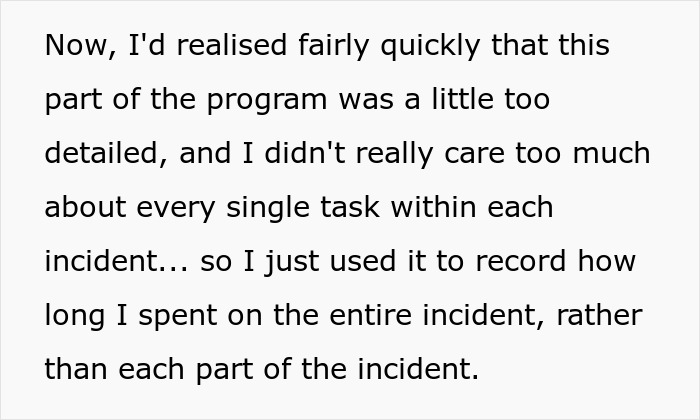 Now, I'd realised fairly quickly that this part of the program was a little too detailed, and I didn't really care too much about every single task within each incident... so I just used it to record how long I spent on the entire incident, rather than each part of the incident.